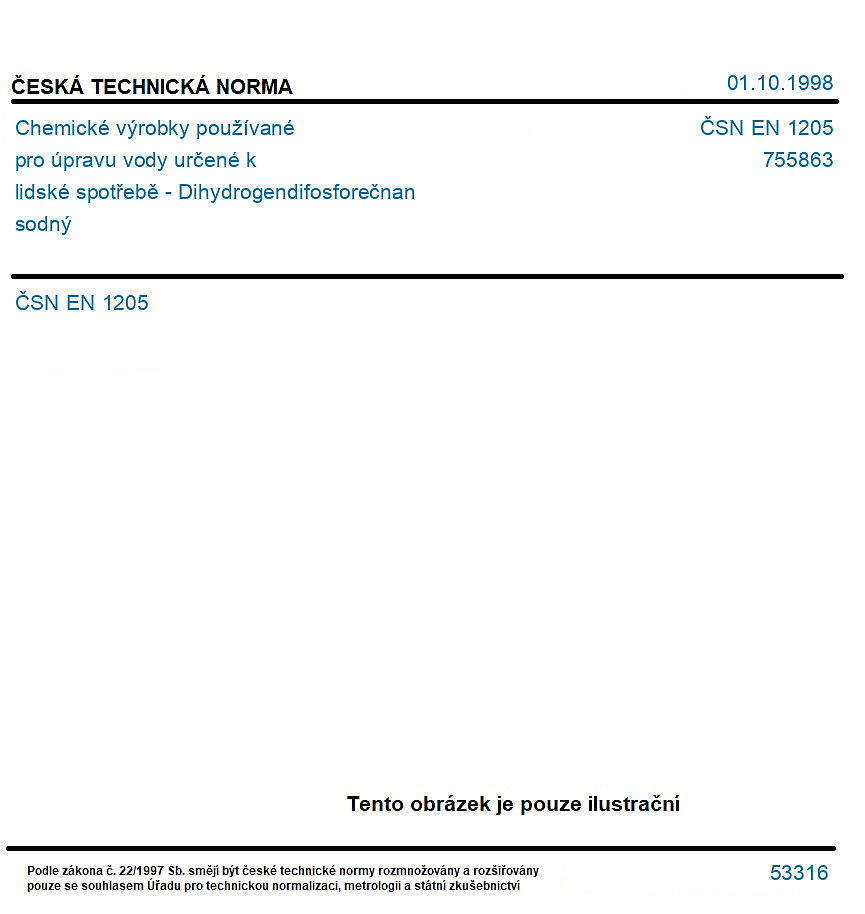 ČESKÁ TECHNICKÁ NORMA

01.10.1998

Chemické výrobky používané pro úpravu vody určené k lidské spotřebě - Dihydrogendifosforečnan sodný

ČSN EN 1205
755863

ČSN EN 1205

Tento obrázek je pouze ilustrační

Podle zákona č. 22/1997 Sb. smějí být české technické normy rozmnožovány a rozšiřovány pouze se souhlasem Úřadu pro technickou normalizaci, metrologii a státní zkušebnictví

53316